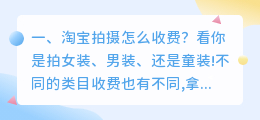 一、淘宝拍摄怎么收费？看你是拍女装、男装、还是童装!不同的类目收费也有不同,拿...